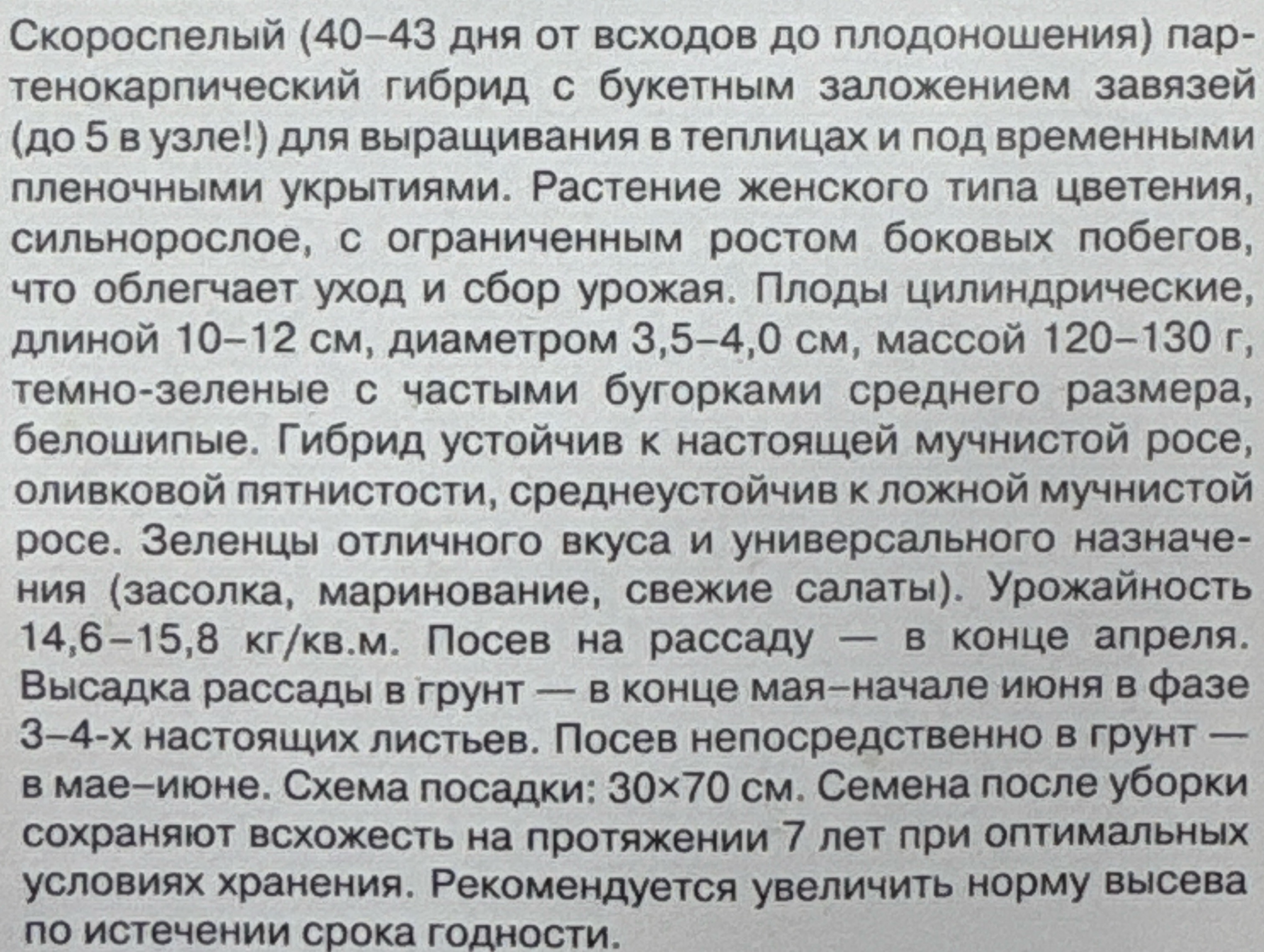 Скороспелый (40–43 дня от всходов до плодоношения) партенокарпический гибрид с букетным заложением завязей (до 5 в узле!) для выращивания в теплицах и под временными пленочными укрытиями. Растение женского типа цветения, сильнорослое, с ограниченным ростом боковых побегов, что облегчает уход и сбор урожая. Плоды цилиндрические, длиной 10–12 см, диаметром 3,5–4,0 см, массой 120–130 г, темно-зеленые с частыми бугорками среднего размера, белошипые. Гибрид устойчив к настоящей мучнистой росе, оливковой пятнистости, среднеустойчив к ложной мучнистой росе. Зеленцы отличного вкуса и универсального назначения (засолка, маринование, свежие салаты). Урожайность 14,6–15,8 кг/кв.м. Посев на рассаду — в конце апреля. Высадка рассады в грунт — в конце мая–начале июня в фазе 3–4-х настоящих листьев. Посев непосредственно в грунт — в мае–июне. Схема посадки: 30×70 см. Семена после уборки сохраняют всхожесть на протяжении 7 лет при оптимальных условиях хранения. Рекомендуется увеличить норму высева по истечении срока годности.